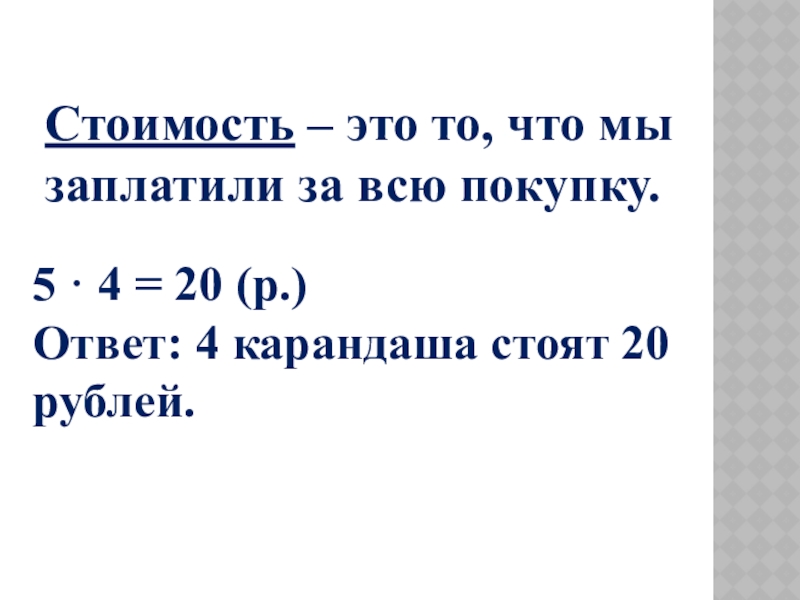 Стоимость – это то, что мы заплатили за всю покупку.

$5 \cdot 4 = 20$ (р.)
Ответ: 4 карандаша стоят 20 рублей.